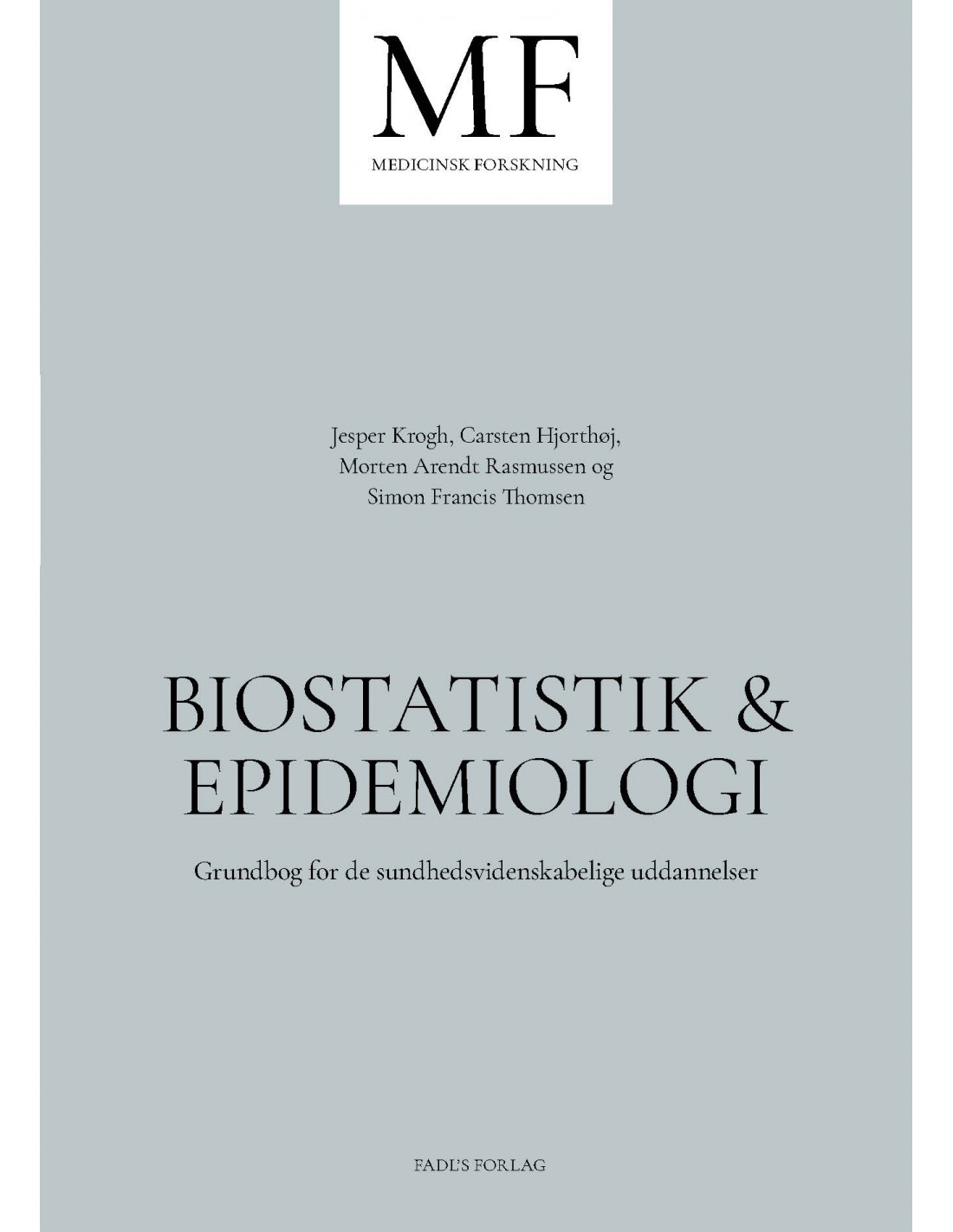 MF
MEDICINSK FORSKNING

Jesper Krogh, Carsten Hjorthøj, Morten Arendt Rasmussen og Simon Francis Thomsen

BIOSTATISTIK & EPIDEMIOLOGI

Grundbog for de sundhedsvidenskabelige uddannelser

FADL'S FORLAG